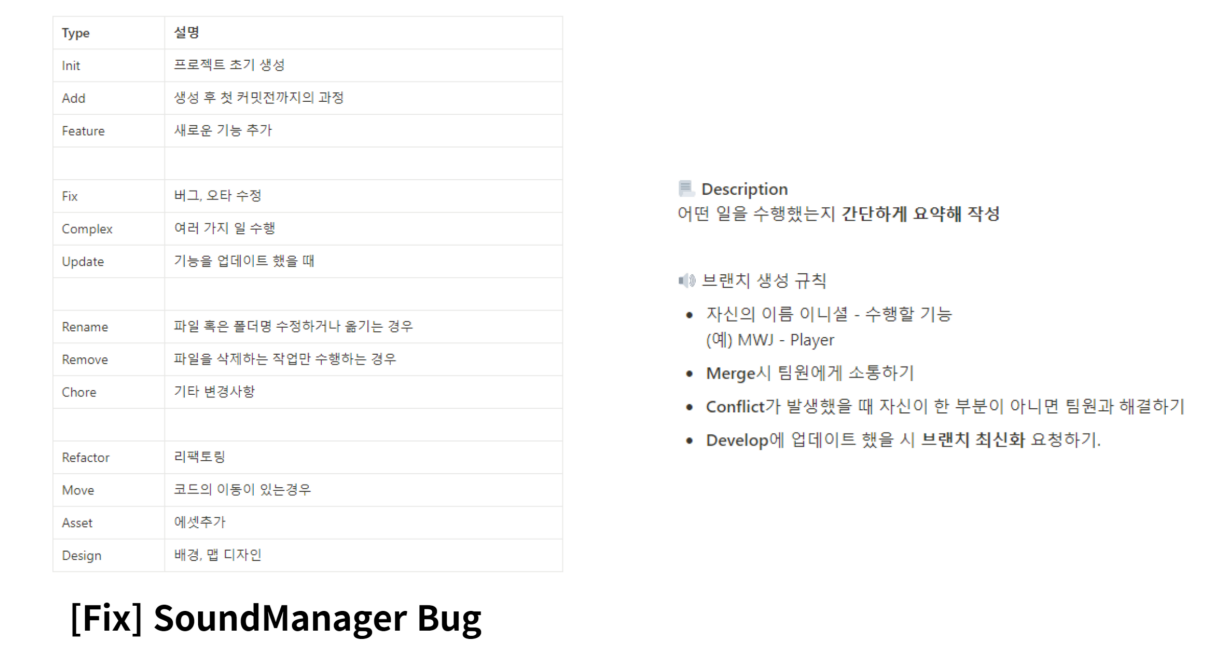 | Type | 설명 |
|---|---|
| Init | 프로젝트 초기 생성 |
| Add | 생성 후 첫 커밋전까지의 과정 |
| Feature | 새로운 기능 추가 |
| | |
| Fix | 버그, 오타 수정 |
| Complex | 여러 가지 일 수행 |
| Update | 기능을 업데이트 했을 때 |
| | |
| Rename | 파일 혹은 폴더명 수정하거나 옮기는 경우 |
| Remove | 파일을 삭제하는 작업만 수행하는 경우 |
| Chore | 기타 변경사항 |
| | |
| Refactor | 리팩토링 |
| Move | 코드의 이동이 있는경우 |
| Asset | 에셋추가 |
| Design | 배경, 맵 디자인 |

[Fix] SoundManager Bug

Description
어떤 일을 수행했는지 간단하게 요약해 작성

브랜치 생성 규칙

- 자신의 이름 이니셜 - 수행할 기능
(예) MWJ - Player
- Merge시 팀원에게 소통하기
- Conflict가 발생했을 때 자신이 한 부분이 아니면 팀원과 해결하기
- Develop에 업데이트 했을 시 브랜치 최신화 요청하기.